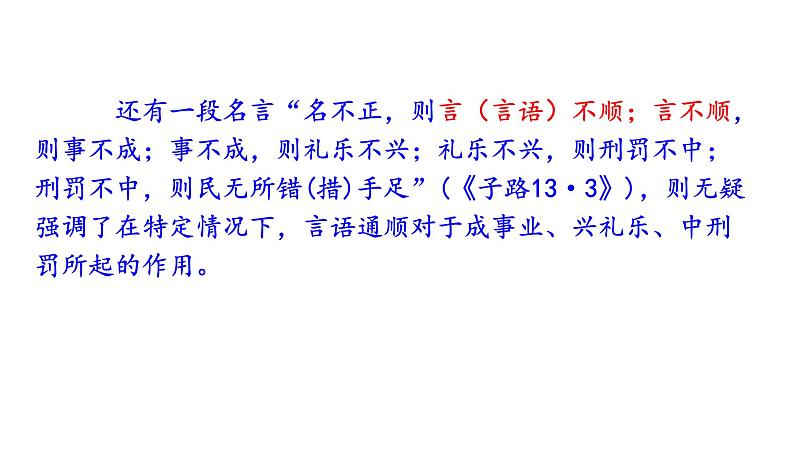 还有一段名言“名不正，则言（言语）不顺；言不顺，则事不成；事不成，则礼乐不兴；礼乐不兴，则刑罚不中；刑罚不中，则民无所错(措)手足”（《子路13·3》），则无疑强调了在特定情况下，言语通顺对于成事业、兴礼乐、中刑罚所起的作用。